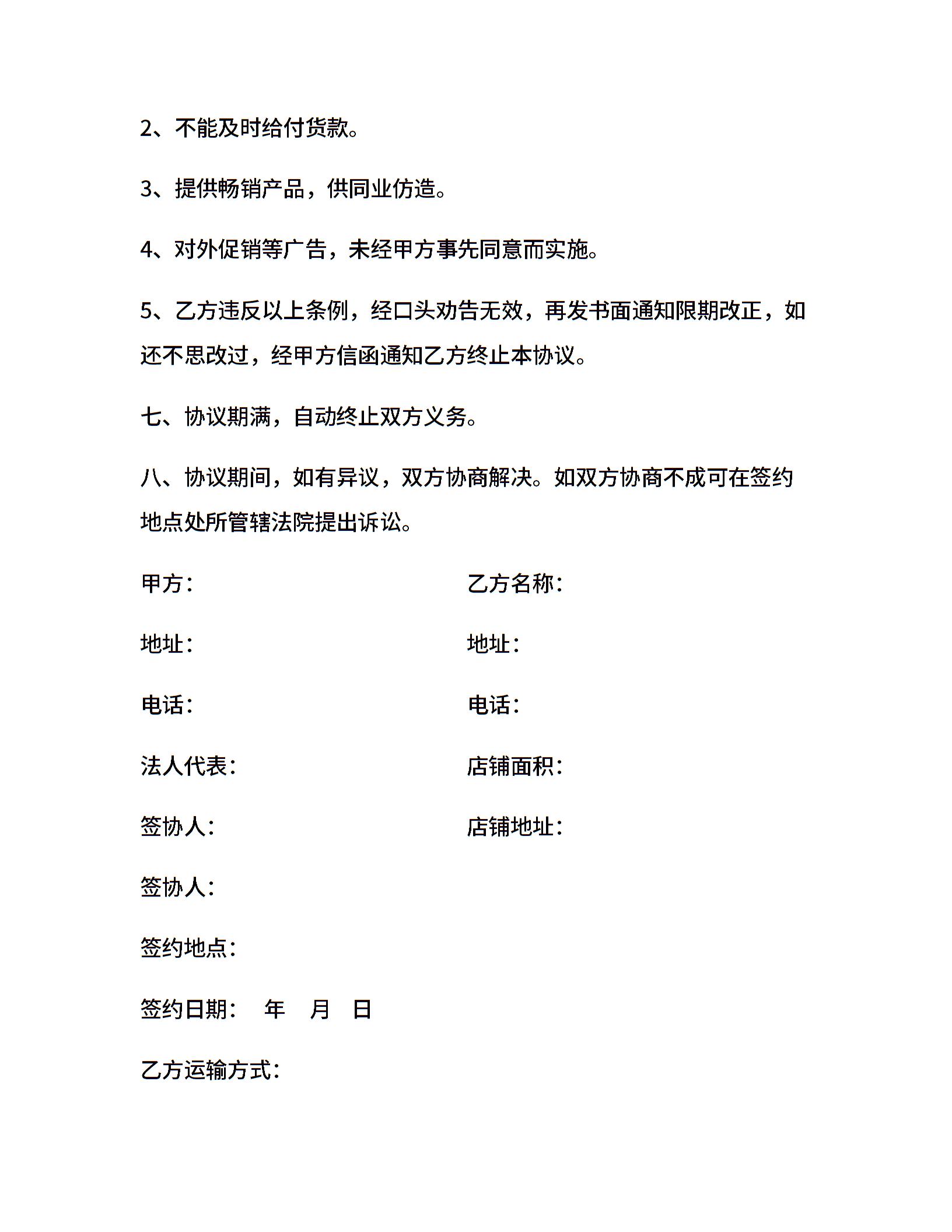 2、不能及时给付货款。

3、提供畅销产品，供同业仿造。

4、对外促销等广告，未经甲方事先同意而实施。

5、乙方违反以上条例，经口头劝告无效，再发书面通知限期改正，如还不思改过，经甲方信函通知乙方终止本协议。

七、协议期满，自动终止双方义务。

八、协议期间，如有异议，双方协商解决。如双方协商不成可在签约地点处所管辖法院提出诉讼。

甲方：

地址：

电话：

法人代表：

签协人：

签协人：

签约地点：

签约日期： 年 月 日

乙方运输方式：

乙方名称：

地址：

电话：

店铺面积：

店铺地址：